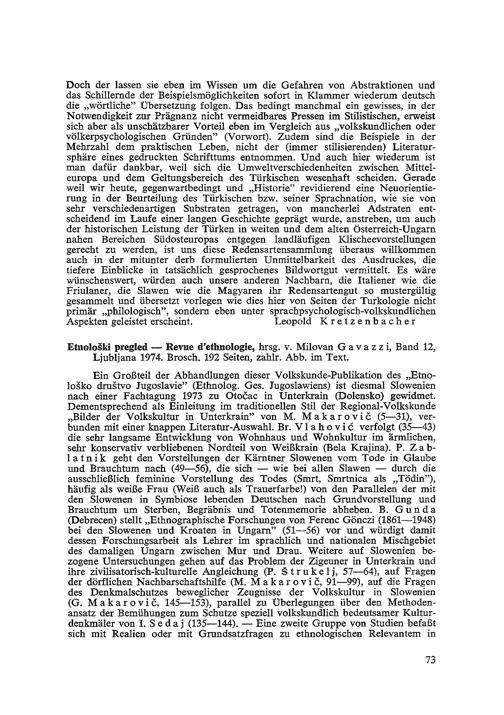 Doch der lassen sie eben im Wissen um die Gefahren von Abstraktionen und das Schillernde der Beispielsmöglichkeiten sofort in Klammer wiederum deutsch die „wörtliche" Übersetzung folgen. Das bedingt manchmal ein gewisses, in der Notwendigkeit zur Prägnanz nicht vermeidbares Pressen im Stilistischen, erweist sich aber als unschätzbarer Vorteil eben im Vergleich aus „volkskundlichen oder völkerpsychologischen Gründen" (Vorwort). Zudem sind die Beispiele in der Mehrzahl dem praktischen Leben, nicht der (immer stilisierenden) Literatursphäre eines gedruckten Schrifttums entnommen. Und auch hier wiederum ist man dafür dankbar, weil sich die Umweltverschiedenheiten zwischen Mitteleuropa und dem Geltungsbereich des Türkischen wesenhaft scheiden. Gerade weil wir heute, gegenwartbedingt und „Historie" revidierend eine Neuorientierung in der Beurteilung des Türkischen bzw. seiner Sprachnation, wie sie von sehr verschiedenartigen Substraten getragen, von mancherlei Adstraten entscheidend im Laufe einer langen Geschichte geprägt wurde, anstreben, um auch der historischen Leistung der Türken in weiten und dem alten Österreich-Ungarn nahen Bereichen Südosteuropas entgegen landläufigen Klischeevorstellungen gerecht zu werden, ist uns diese Redensartensammlung überaus willkommen auch in der mitunter derb formulierten Unmittelbarkeit des Ausdruckes, die tiefere Einblicke in tatsächlich gesprochenes Bildwortgut vermittelt. Es wäre wünschenswert, würden auch unsere anderen Nachbarn, die Italiener wie die Friulaner, die Slawen wie die Magyaren ihr Redensartengut so mustergültig gesammelt und übersetzt vorlegen wie dies hier von Seiten der Turkologie nicht primär „philologisch", sondern eben unter sprachpsychologisch-volkskundlichen Aspekten geleistet erscheint. Leopold Kretzenbacher

Etnološki pregled — Revue d'ethnologie, hrsg. v. Milovan Gavazzi, Band 12, Ljubljana 1974. Brosch. 192 Seiten, zahlr. Abb. im Text.

Ein Großteil der Abhandlungen dieser Volkskunde-Publikation des „Etnološko društvo Jugoslavie" (Ethnolog. Ges. Jugoslawiens) ist diesmal Slowenien nach einer Fachtagung 1973 zu Otočac in Unterkrain (Dolensko) gewidmet. Dementsprechend als Einleitung im traditionellen Stil der Regional-Volkskunde „Bilder der Volkskultur in Unterkrain" von M. Makarovič (5—31), verbunden mit einer knappen Literatur-Auswahl. Br. Vlahović verfolgt (35—43) die sehr langsame Entwicklung von Wohnhaus und Wohnkultur im ärmlichen, sehr konservativ verbliebenen Nordteil von Weißkrain (Bela Krajina). P. Zablatnik geht den Vorstellungen der Kärntner Slowenen vom Tode in Glaube und Brauchtum nach (49—56), die sich — wie bei allen Slawen — durch die ausschließlich feminine Vorstellung des Todes (Smrt, Smrtnica als „Tödin"), häufig als weiße Frau (Weiß auch als Trauerfarbe!) von den Parallelen der mit den Slowenen in Symbiose lebenden Deutschen nach Grundvorstellung und Brauchtum um Sterben, Begräbnis und Totenmemorie abheben. B. Gunda (Debrecen) stellt „Ethnographische Forschungen von Ferenc Gönczi (1861—1948) bei den Slowenen und Kroaten in Ungarn" (51—56) vor und würdigt damit dessen Forschungsarbeit als Lehrer im sprachlich und nationalen Mischgebiet des damaligen Ungarn zwischen Mur und Drau. Weitere auf Slowenien bezogene Untersuchungen gehen auf das Problem der Zigeuner in Unterkrain und ihre zivilisatorisch-kulturelle Angleichung (P. Štrukelj, 57—64), auf Fragen der dörflichen Nachbarschaftshilfe (M. Makarovič, 91—99), auf die Fragen des Denkmalschutzes beweglicher Zeugnisse der Volkskultur in Slowenien (G. Makarovič, 145—153), parallel zu Überlegungen über den Methodenansatz der Bemühungen zum Schutze speziell volkskundlich bedeutsamer Kulturdenkmäler von I. Sedaj (135—144). — Eine zweite Gruppe von Studien befaßt sich mit Realien oder mit Grundsatzfragen zu ethnologischen Relevantem in

73